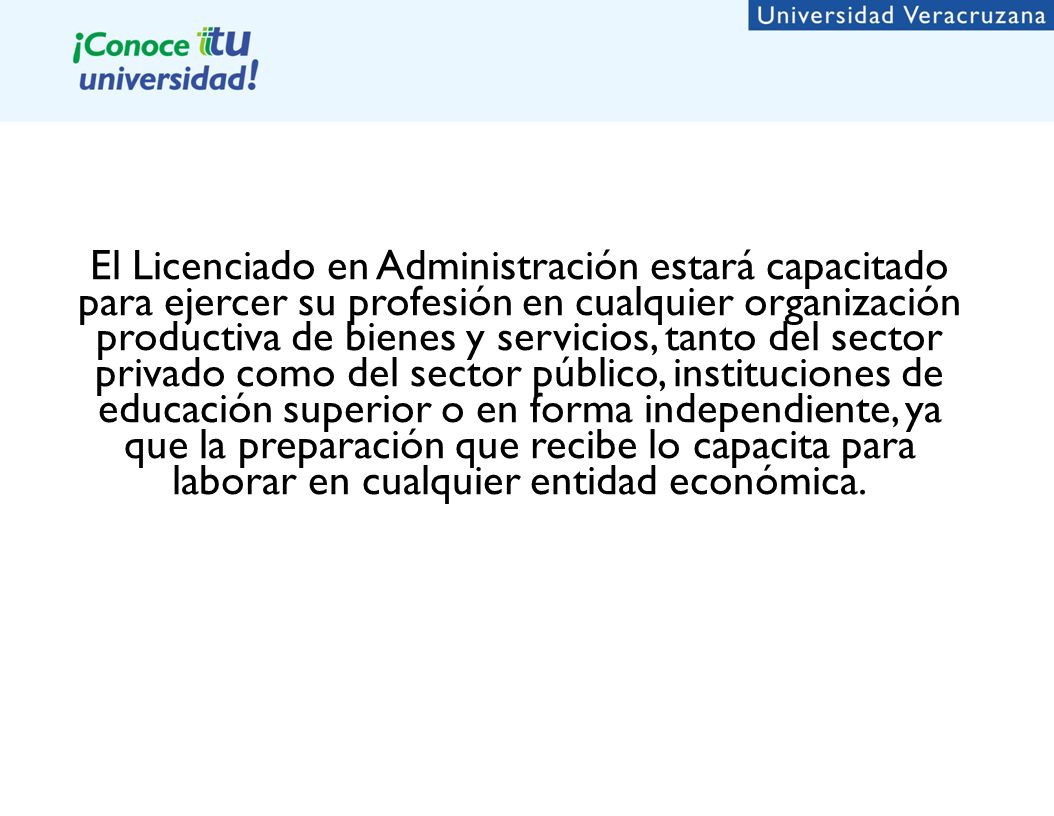 ¡Conoce tu universidad!

Universidad Veracruzana

El Licenciado en Administración estará capacitado para ejercer su profesión en cualquier organización productiva de bienes y servicios, tanto del sector privado como del sector público, instituciones de educación superior o en forma independiente, ya que la preparación que recibe lo capacita para laborar en cualquier entidad económica.